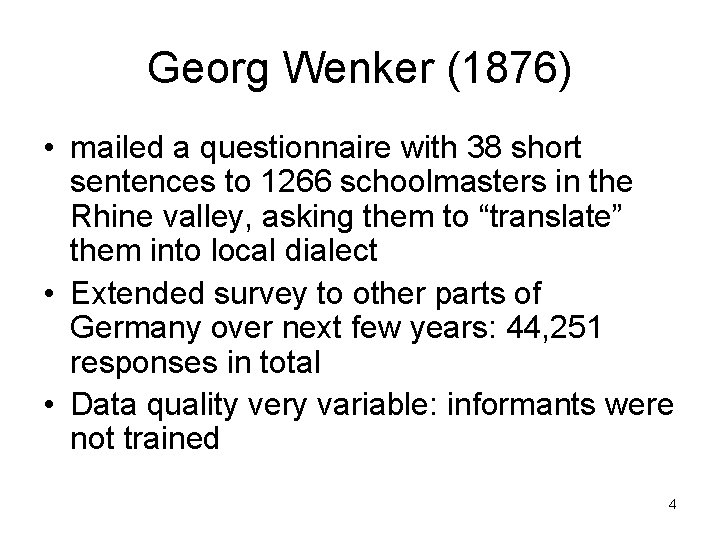 Georg Wenker (1876)

• mailed a questionnaire with 38 short sentences to 1266 schoolmasters in the Rhine valley, asking them to “translate” them into local dialect
• Extended survey to other parts of Germany over next few years: 44,251 responses in total
• Data quality very variable: informants were not trained

4